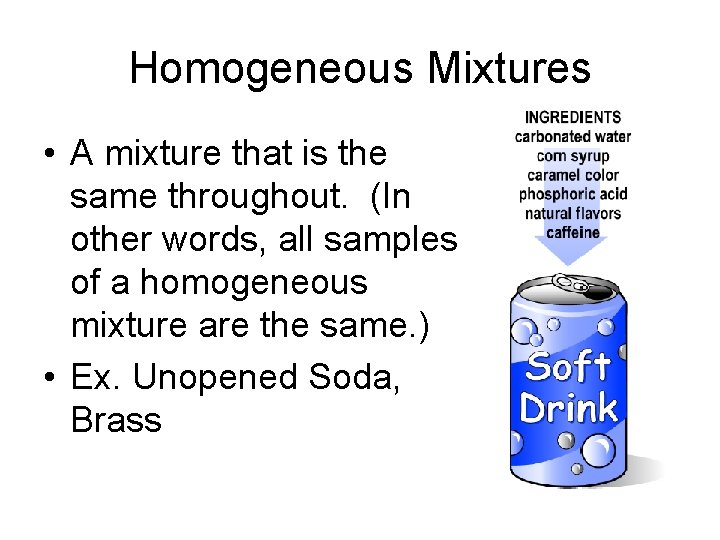 Homogeneous Mixtures

• A mixture that is the same throughout. (In other words, all samples of a homogeneous mixture are the same.)
• Ex. Unopened Soda, Brass

INGREDIENTS
carbonated water
corn syrup
caramel color
phosphoric acid
natural flavors
caffeine

Soft
Drink